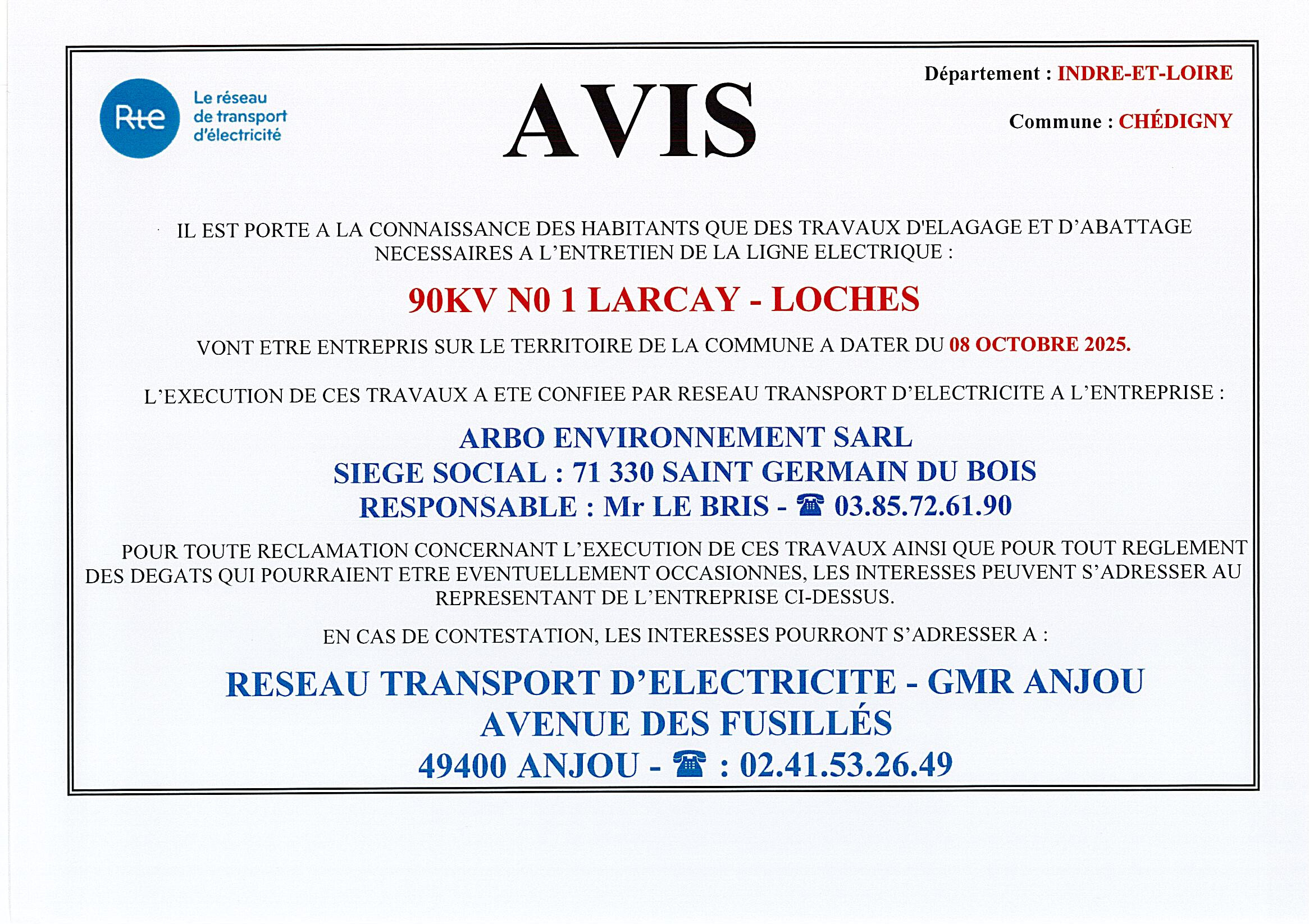 Rte Le réseau de transport d'électricité

AVIS

Département : INDRE-ET-LOIRE

Commune : CHÉDIGNY

IL EST PORTE A LA CONNAISSANCE DES HABITANTS QUE DES TRAVAUX D'ELAGAGE ET D'ABATTAGE NECESSAIRES A L'ENTRETIEN DE LA LIGNE ELECTRIQUE :

90KV N0 1 LARCAY - LOCHES

VONT ETRE ENTREPRIS SUR LE TERRITOIRE DE LA COMMUNE A DATER DU 08 OCTOBRE 2025.

L'EXECUTION DE CES TRAVAUX A ETE CONFIEE PAR RESEAU TRANSPORT D'ELECTRICITE A L'ENTREPRISE :

ARBO ENVIRONNEMENT SARL
SIEGE SOCIAL : 71 330 SAINT GERMAIN DU BOIS
RESPONSABLE : Mr LE BRIS - ☎ 03.85.72.61.90

POUR TOUTE RECLAMATION CONCERNANT L'EXECUTION DE CES TRAVAUX AINSI QUE POUR TOUT REGLEMENT DES DEGATS QUI POURRAIENT ETRE EVENTUELLEMENT OCCASIONNES, LES INTERESSES PEUVENT S'ADRESSER AU REPRESENTANT DE L'ENTREPRISE CI-DESSUS.

EN CAS DE CONTESTATION, LES INTERESSES POURRONT S'ADRESSER A :

RESEAU TRANSPORT D'ELECTRICITE - GMR ANJOU
AVENUE DES FUSILLÉS
49400 ANJOU - ☎ : 02.41.53.26.49